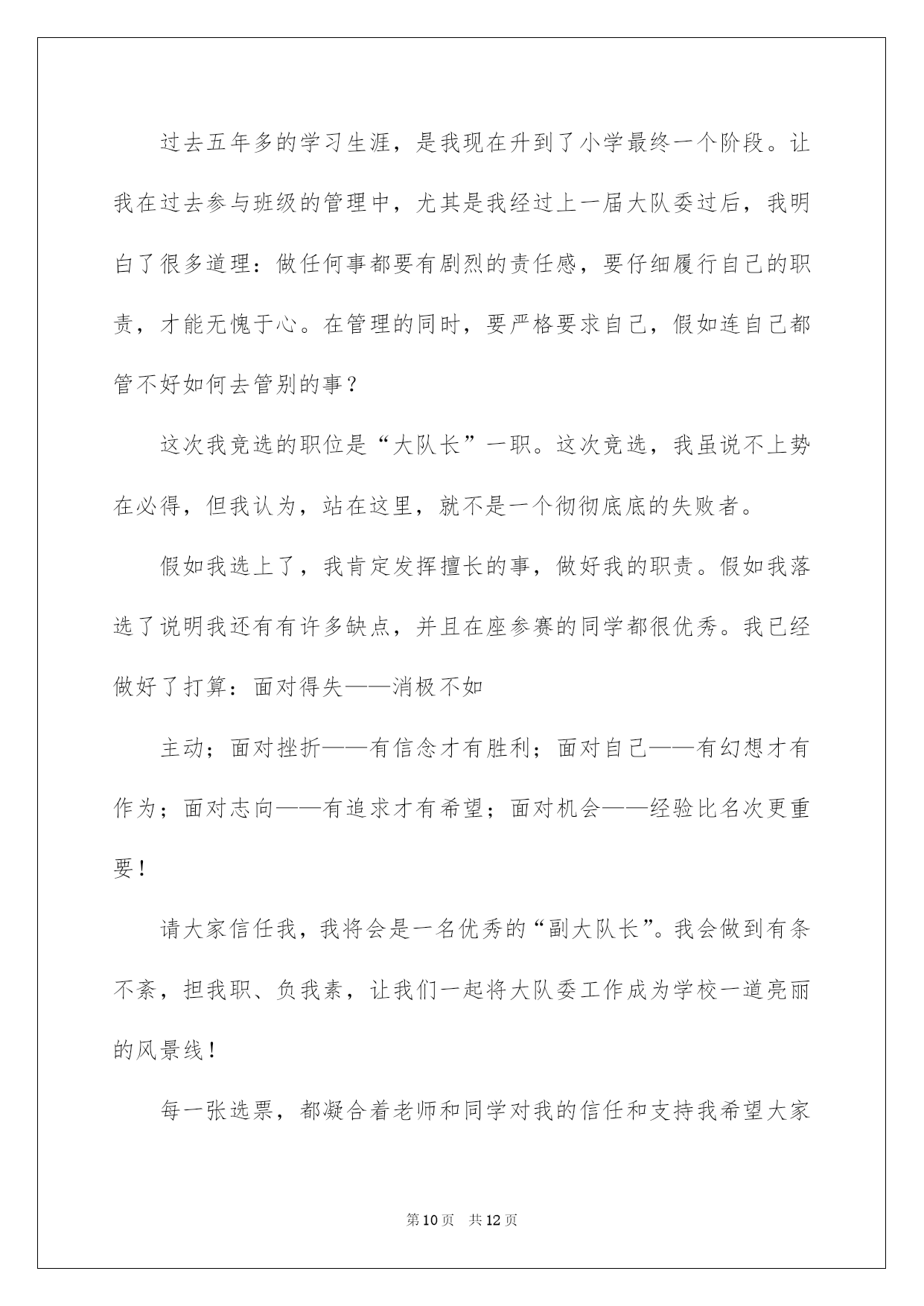 过去五年多的学习生涯，是我现在升到了小学最终一个阶段。让我在过去参与班级的管理中，尤其是我经过上一届大队委过后，我明白了很多道理：做任何事都要有剧烈的责任感，要仔细履行自己的职责，才能无愧于心。在管理的同时，要严格要求自己，假如连自己都管不好如何去管别的事？

这次我竞选的职位是“大队长”一职。这次竞选，我虽说不上势在必得，但我认为，站在这里，就不是一个彻彻底底的失败者。

假如我选上了，我肯定发挥擅长的事，做好我的职责。假如我落选了说明我还有有许多缺点，并且在座参赛的同学都很优秀。我已经做好了打算：面对得失——消极不如

主动；面对挫折——有信念才有胜利；面对自己——有幻想才有作为；面对志向——有追求才有希望；面对机会——经验比名次更重要！

请大家信任我，我将会是一名优秀的“副大队长”。我会做到有条不紊，担我职、负我素，让我们一起将大队委工作成为学校一道亮丽的风景线！

每一张选票，都凝合着老师和同学对我的信任和支持我希望大家

第10页 共12页